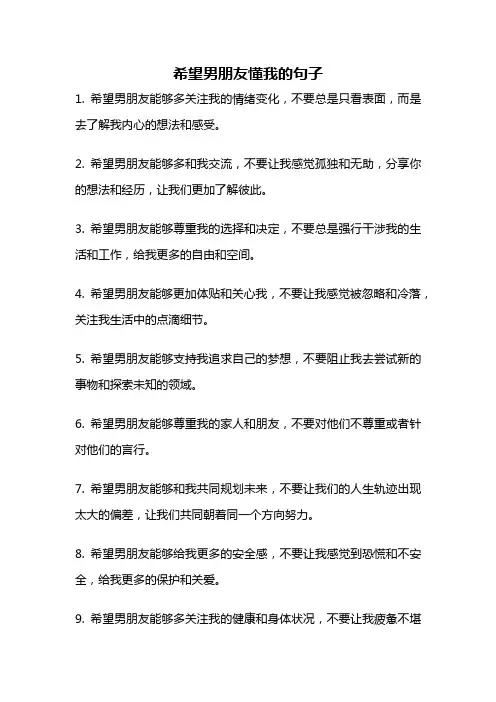 希望男朋友懂我的句子

1. 希望男朋友能够多关注我的情绪变化，不要总是只看表面，而是去了解我内心的想法和感受。

2. 希望男朋友能够多和我交流，不要让我感觉孤独和无助，分享你的想法和经历，让我们更加了解彼此。

3. 希望男朋友能够尊重我的选择和决定，不要总是强行干涉我的生活和工作，给我更多的自由和空间。

4. 希望男朋友能够更加体贴和关心我，不要让我感觉被忽略和冷落，关注我生活中的点滴细节。

5. 希望男朋友能够支持我追求自己的梦想，不要阻止我去尝试新的事物和探索未知的领域。

6. 希望男朋友能够尊重我的家人和朋友，不要对他们不尊重或者针对他们的言行。

7. 希望男朋友能够和我共同规划未来，不要让我们的人生轨迹出现太大的偏差，让我们共同朝着同一个方向努力。

8. 希望男朋友能够给我更多的安全感，不要让我感觉到恐慌和不安全，给我更多的保护和关爱。

9. 希望男朋友能够多关注我的健康和身体状况，不要让我疲惫不堪